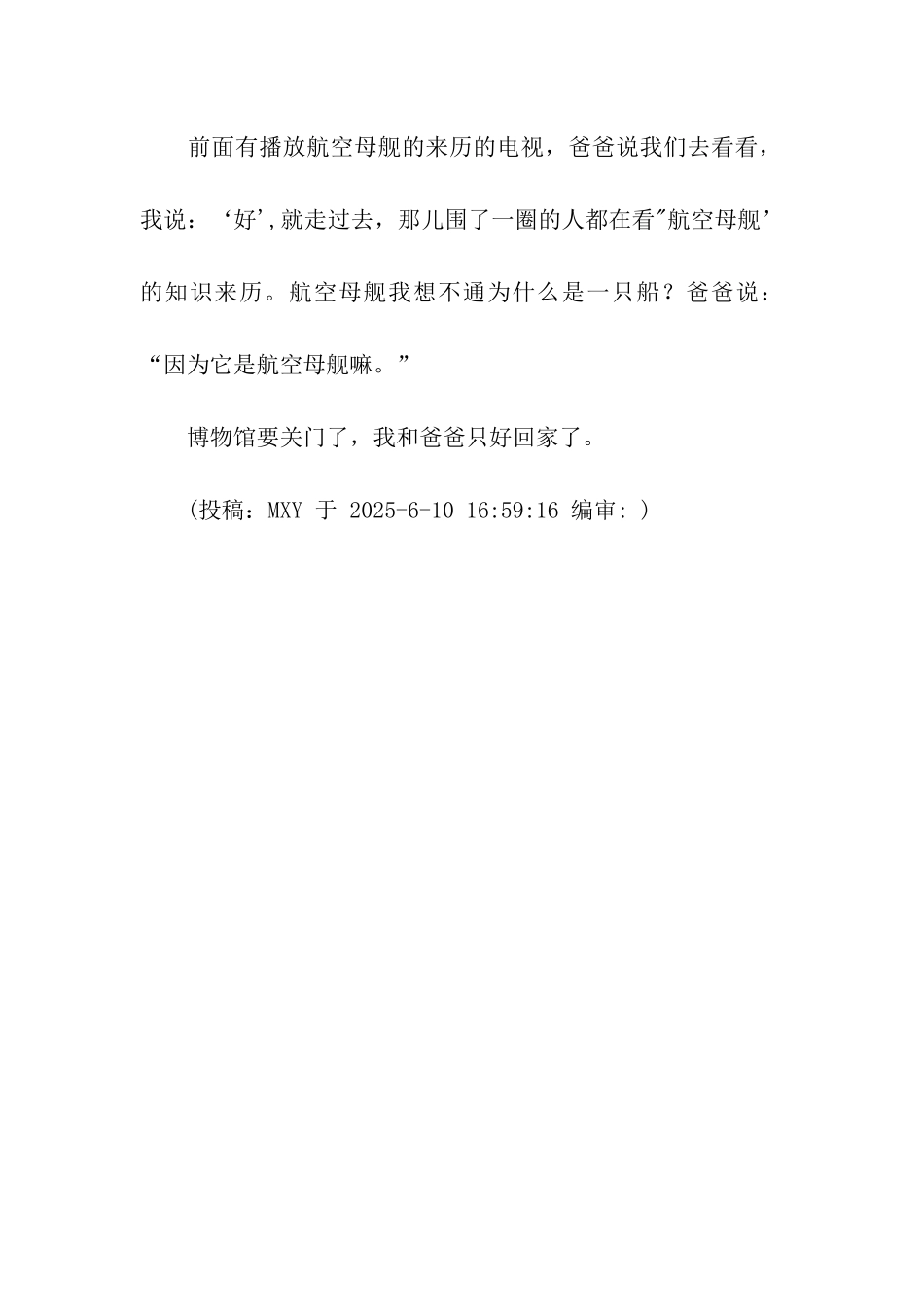 前面有播放航空母舰的来历的电视，爸爸说我们去看看，我说：‘好’,就走过去，那儿围了一圈的人都在看"航空母舰’的知识来历。航空母舰我想不通为什么是一只船？爸爸说：“因为它是航空母舰嘛。”

博物馆要关门了，我和爸爸只好回家了。

(投稿：MXY 于 2025-6-10 16:59:16 编审: )